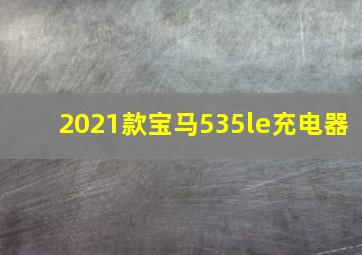 2021款宝马535le充电器